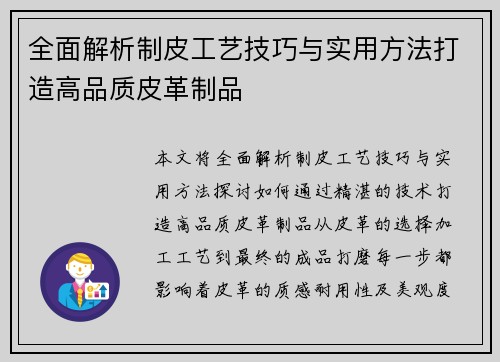 全面解析制皮工艺技巧与实用方法打造高品质皮革制品

本文将全面解析制皮工艺技巧与实用方法探讨如何通过精湛的技术打造高品质皮革制品从皮革的选择加工工艺到最终的成品打磨每一步都影响着皮革的质感耐用性及美观度